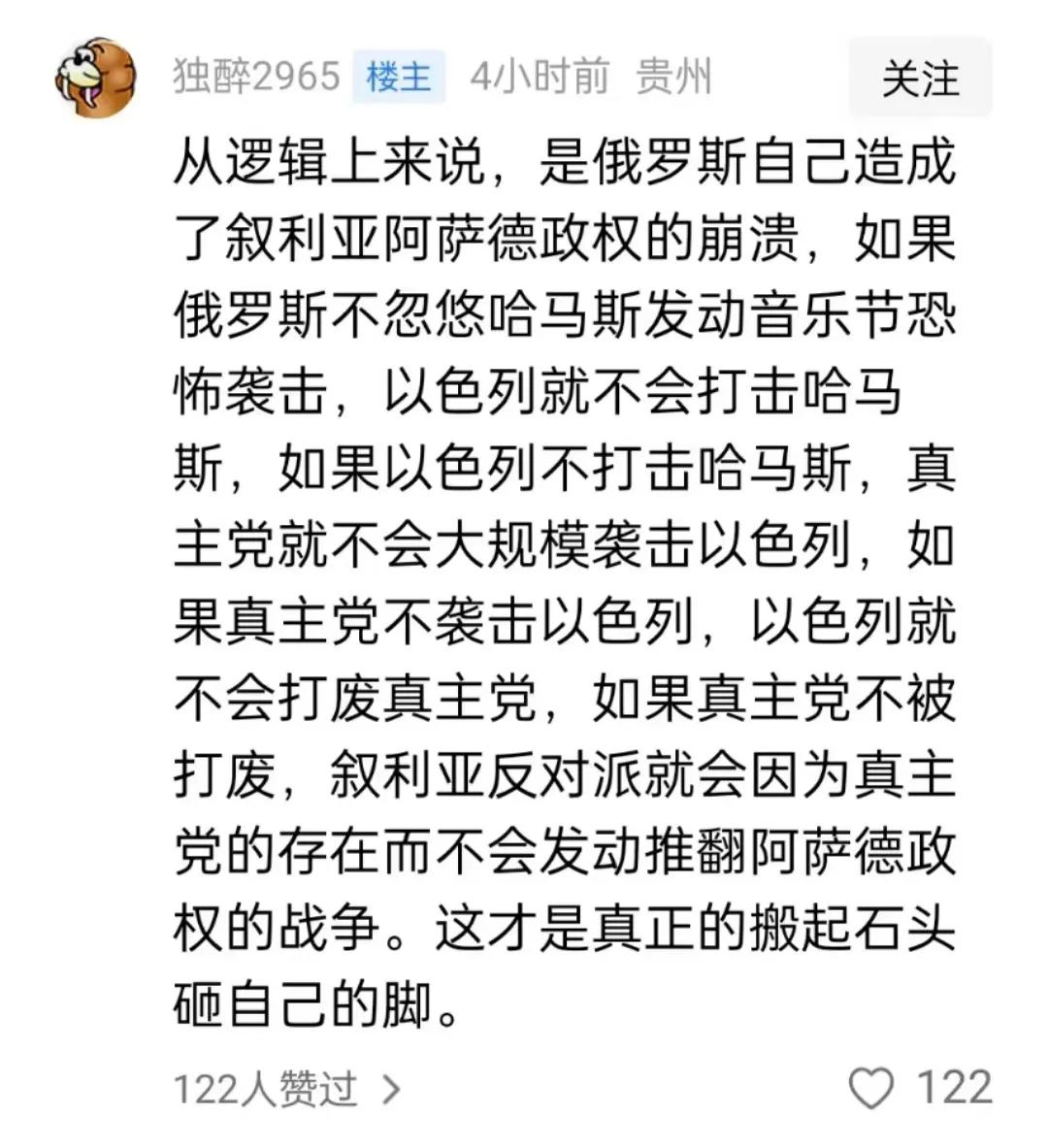 独醉2965 楼主 4小时前 贵州

关注

从逻辑上来说，是俄罗斯自己造成了叙利亚阿萨德政权的崩溃，如果俄罗斯不忽悠哈马斯发动音乐节恐怖袭击，以色列就不会打击哈马斯，如果以色列不打击哈马斯，真主党就不会大规模袭击以色列，如果真主党不袭击以色列，以色列就不会打废真主党，如果真主党不被打废，叙利亚反对派就会因为真主党的存在而不会发动推翻阿萨德政权的战争。这才是真正的搬起石头砸自己的脚。

122人赞过 >

122